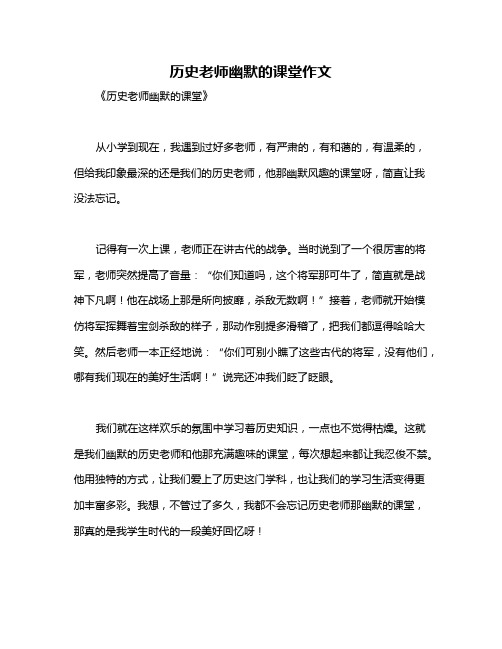 历史老师幽默的课堂作文

《历史老师幽默的课堂》

从小学到现在，我遇到过好多老师，有严肃的，有和蔼的，有温柔的，但给我印象最深的还是我们的历史老师，他那幽默风趣的课堂呀，简直让我没法忘记。

记得有一次上课，老师正在讲古代的战争。当时说到了一个很厉害的将军，老师突然提高了音量：“你们知道吗，这个将军那可牛了，简直就是战神下凡啊！他在战场上那是所向披靡，杀敌无数啊！”接着，老师就开始模仿将军挥舞着宝剑杀敌的样子，那动作别提多滑稽了，把我们都逗得哈哈大笑。然后老师一本正经地说：“你们可别小瞧了这些古代的将军，没有他们，哪有我们现在的美好生活啊！”说完还冲我们眨了眨眼。

我们就在这样欢乐的氛围中学习着历史知识，一点也不觉得枯燥。这就是我们幽默的历史老师和他那充满趣味的课堂，每次想起来都让我忍俊不禁。他用独特的方式，让我们爱上了历史这门学科，也让我们的学习生活变得更加丰富多彩。我想，不管过了多久，我都不会忘记历史老师那幽默的课堂，那真的是我学生时代的一段美好回忆呀！